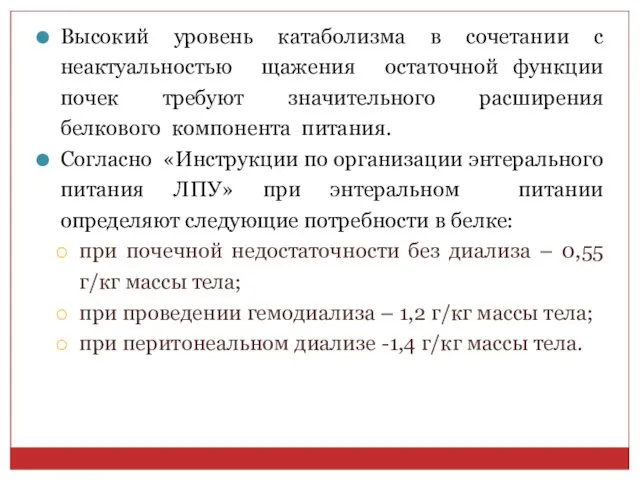 Высокий уровень катаболизма в сочетании с неактуальностью щажения остаточной функции почек требуют значительного расширения белкового компонента питания.

Согласно «Инструкции по организации энтерального питания ЛПУ» при энтеральном питании определяют следующие потребности в белке:

при почечной недостаточности без диализа – 0,55 г/кг массы тела;

при проведении гемодиализа – 1,2 г/кг массы тела;

при перитонеальном диализе -1,4 г/кг массы тела.